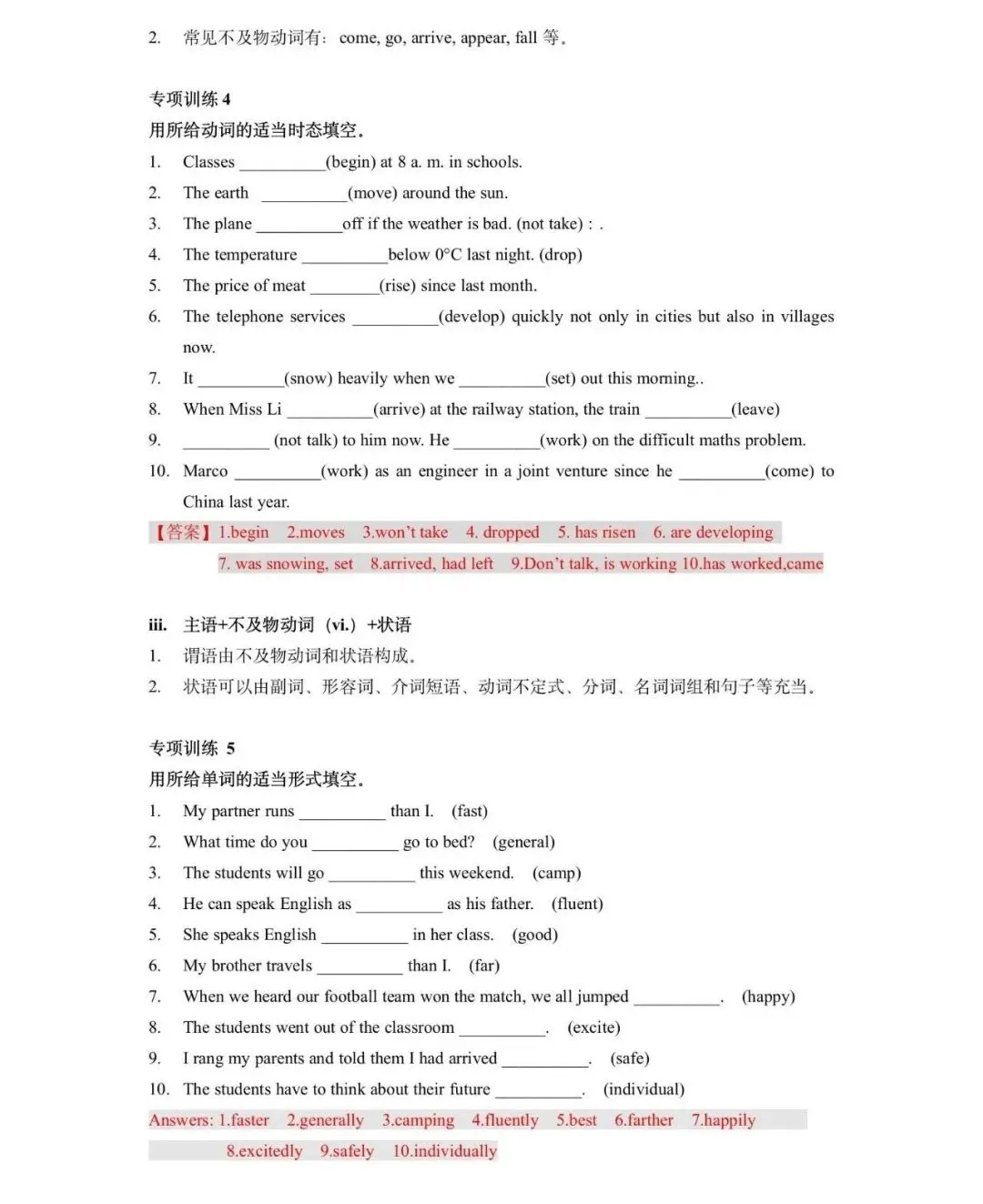 2. 常见不及物动词有：come, go, arrive, appear, fall 等。

专项训练 4
用所给动词的适当时态填空。
1. Classes __________(begin) at 8 a. m. in schools.
2. The earth __________(move) around the sun.
3. The plane __________off if the weather is bad. (not take) : .
4. The temperature __________below 0°C last night. (drop)
5. The price of meat ________(rise) since last month.
6. The telephone services __________(develop) quickly not only in cities but also in villages now.
7. It __________(snow) heavily when we __________(set) out this morning..
8. When Miss Li __________(arrive) at the railway station, the train __________(leave)
9. __________ (not talk) to him now. He __________(work) on the difficult maths problem.
10. Marco __________(work) as an engineer in a joint venture since he __________(come) to China last year.
【答案】1.begin 2.moves 3.won't take 4. dropped 5. has risen 6. are developing 7. was snowing, set 8.arrived, had left 9.Don't talk, is working 10.has worked,came

iii. 主语+不及物动词（vi.）+状语
1. 谓语由不及物动词和状语构成。
2. 状语可以由副词、形容词、介词短语、动词不定式、分词、名词词组和句子等充当。

专项训练 5
用所给单词的适当形式填空。
1. My partner runs __________ than I. (fast)
2. What time do you __________ go to bed? (general)
3. The students will go __________ this weekend. (camp)
4. He can speak English as __________ as his father. (fluent)
5. She speaks English __________ in her class. (good)
6. My brother travels __________ than I. (far)
7. When we heard our football team won the match, we all jumped __________. (happy)
8. The students went out of the classroom __________. (excite)
9. I rang my parents and told them I had arrived __________. (safe)
10. The students have to think about their future __________. (individual)
Answers: 1.faster 2.generally 3.camping 4.fluently 5.best 6.farther 7.happily 8.excitedly 9.safely 10.individually